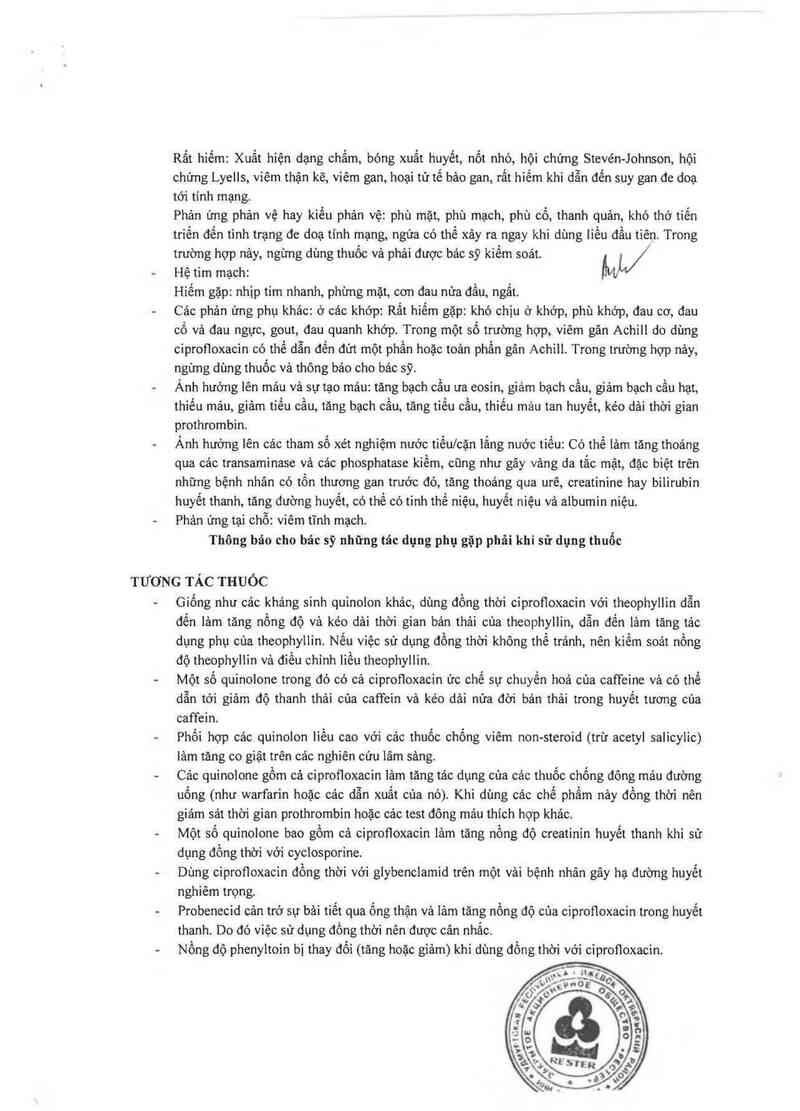 Rất hiếm: Xuất hiện dạng chấm, bóng xuất huyết, nốt nhỏ, hội chứng Stevén-Johnson, hội chứng Lyells, viêm thận kẽ, viêm gan, hoại tử tế bào gan, rất hiếm khi dẫn đến suy gan đe doạ tới tính mạng.
Phản ứng phản vệ hay kiểu phản vệ: phù mặt, phù mạch, phù cổ, thanh quản, khó thở tiến triển đến tình trạng đe doạ tính mạng, ngứa có thể xảy ra ngay khi dùng liều đầu tiên. Trong trường hợp này, ngừng dùng thuốc và phải được bác sỹ kiểm soát.
- Hệ tim mạch:
Hiếm gặp: nhịp tim nhanh, phừng mặt, cơn đau nửa đầu, ngất.
- Các phản ứng phụ khác: ở các khớp: Rất hiếm gặp: khó chịu ở khớp, phù khớp, đau cơ, đau cổ và đau ngực, gout, đau quanh khớp. Trong một số trường hợp, viêm gân Achill do dùng ciprofloxacin có thể dẫn đến đứt một phần hoặc toàn phần gân Achill. Trong trường hợp này, ngừng dùng thuốc và thông báo cho bác sỹ.
- Ảnh hưởng lên máu và sự tạo máu: tăng bạch cầu ưa eosin, giảm bạch cầu, giảm bạch cầu hạt, thiếu máu, giảm tiểu cầu, tăng bạch cầu, tăng tiểu cầu, thiếu máu tan huyết, kéo dài thời gian prothrombin.
- Ảnh hưởng lên các tham số xét nghiệm nước tiểu/cặn lắng nước tiểu: Có thể làm tăng thoáng qua các transaminase và các phosphatase kiềm, cũng như gây vàng da tắc mật, đặc biệt trên những bệnh nhân có tổn thương gan trước đó, tăng thoáng qua urê, creatinine hay bilirubin huyết thanh, tăng đường huyết, có thể có tinh thể niệu, huyết niệu và albumin niệu.
- Phản ứng tại chỗ: viêm tĩnh mạch.
Thông báo cho bác sỹ những tác dụng phụ gặp phải khi sử dụng thuốc

TƯƠNG TÁC THUỐC
- Giống như các kháng sinh quinolon khác, dùng đồng thời ciprofloxacin với theophyllin dẫn đến làm tăng nồng độ và kéo dài thời gian bán thải của theophyllin, dẫn đến làm tăng tác dụng phụ của theophyllin. Nếu việc sử dụng đồng thời không thể tránh, nên kiểm soát nồng độ theophyllin và điều chỉnh liều theophyllin.
- Một số quinolone trong đó có cả ciprofloxacin ức chế sự chuyển hoá của caffeine và có thể dẫn tới giảm độ thanh thải của caffein và kéo dài nửa đời bán thải trong huyết tương của caffein.
- Phối hợp các quinolon liều cao với các thuốc chống viêm non-steroid (trừ acetyl salicylic) làm tăng co giật trên các nghiên cứu lâm sàng.
- Các quinolone gồm cả ciprofloxacin làm tăng tác dụng của các thuốc chống đông máu đường uống (như warfarin hoặc các dẫn xuất của nó). Khi dùng các chế phẩm này đồng thời nên giám sát thời gian prothrombin hoặc các test đông máu thích hợp khác.
- Một số quinolone bao gồm cả ciprofloxacin làm tăng nồng độ creatinin huyết thanh khi sử dụng đồng thời với cyclosporine.
- Dùng ciprofloxacin đồng thời với glybenclamid trên một vài bệnh nhân gây hạ đường huyết nghiêm trọng.
- Probenecid cản trở sự bài tiết qua ống thận và làm tăng nồng độ của ciprofloxacin trong huyết thanh. Do đó việc sử dụng đồng thời nên được cân nhắc.
- Nồng độ phenyltoin bị thay đổi (tăng hoặc giảm) khi dùng đồng thời với ciprofloxacin.

RESTER